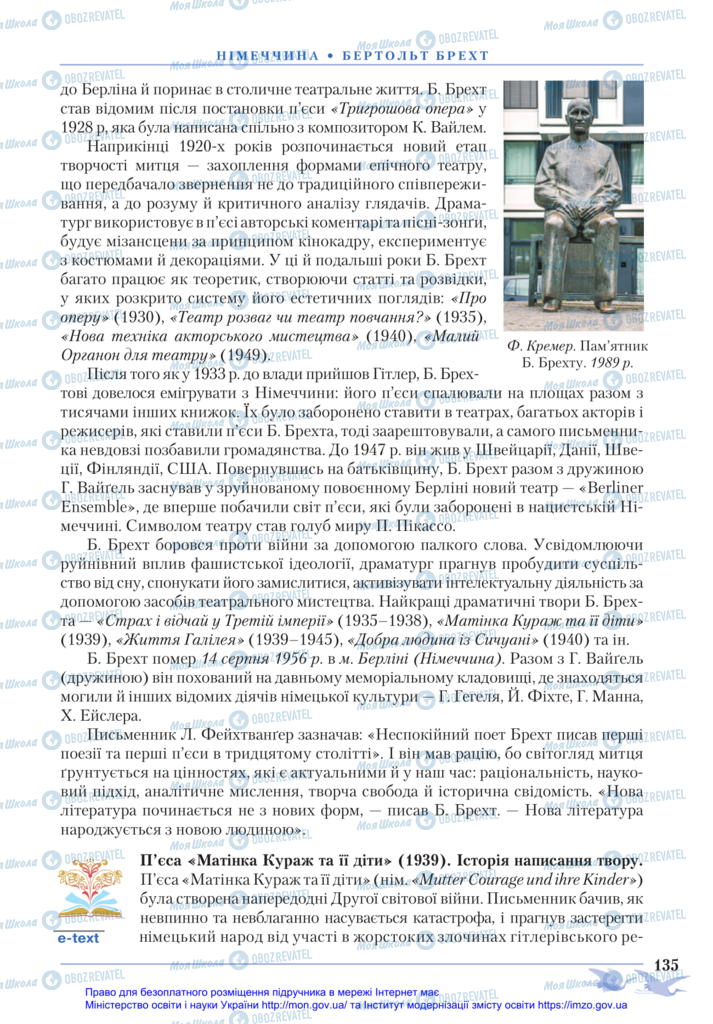 НІМЕЧЧИНА • БЕРТОЛЬТ БРЕХТ

до Берліна й поринає в столичне театральне життя. Б. Брехт став відомим після постановки п'єси «Тригрошова опера» у 1928 р, яка була написана спільно з композитором К. Вайлем.

Наприкінці 1920-х років розпочинається новий етап творчості митця — захоплення формами епічного театру, що передбачало звернення не до традиційного співпереживання, а до розуму й критичного аналізу глядачів. Драматург використовує в п'єсі авторські коментарі та пісні-зонги, будує мізансцени за принципом кінокадру, експериментує з костюмами й декораціями. У ці й подальші роки Б. Брехт багато працює як теоретик, створюючи статті та розвідки, у яких розкрито систему його естетичних поглядів: «Про оперу» (1930), «Театр розваг чи театр повчання?» (1935), «Нова техніка акторського мистецтва» (1940), «Малий Органон для театру» (1949).

Ф. Кремер. Пам'ятник Б. Брехту. 1989 р.

Після того як у 1933 р. до влади прийшов Гітлер, Б. Брехтові довелося емігрувати з Німеччини: його п'єси спалювали на площах разом з тисячами інших книжок. Їх було заборонено ставити в театрах, багатьох акторів і режисерів, які ставили п'єси Б. Брехта, тоді заарештовували, а самого письменника невдовзі позбавили громадянства. До 1947 р. він жив у Швейцарії, Данії, Швеції, Фінляндії, США. Повернувшись на батьківщину, Б. Брехт разом з дружиною Г. Вайгель заснував у зруйнованому повоєнному Берліні новий театр — «Berliner Ensemble», де вперше побачили світ п'єси, які були заборонені в нацистській Німеччині. Символом театру став голуб миру П. Пікассо.

Б. Брехт боровся проти війни за допомогою палкого слова. Усвідомлюючи руйнівний вплив фашистської ідеології, драматург прагнув пробудити суспільство від сну, спонукати його замислитися, активізувати інтелектуальну діяльність за допомогою засобів театрального мистецтва. Найкращі драматичні твори Б. Брехта — «Страх і відчай у Третій імперії» (1935–1938), «Матінка Кураж та її діти» (1939), «Життя Галілея» (1939–1945), «Добра людина із Сичуані» (1940) та ін.

Б. Брехт помер 14 серпня 1956 р. в м. Берліні (Німеччина). Разом з Г. Вайгель (дружиною) він похований на давньому меморіальному кладовищі, де знаходяться могили й інших відомих діячів німецької культури — Г. Гегеля, Й. Фіхте, Г. Манна, Х. Ейслера.

Письменник Л. Фейхтванґер зазначав: «Неспокійний поет Брехт писав перші поезії та перші п'єси в тридцятому столітті». І він мав рацію, бо світогляд митця ґрунтується на цінностях, які є актуальними й у наш час: раціональність, науковий підхід, аналітичне мислення, творча свобода й історична свідомість. «Нова література починається не з нових форм, — писав Б. Брехт. — Нова література народжується з новою людиною».

e-text

П'єса «Матінка Кураж та її діти» (1939). Історія написання твору. П'єса «Матінка Кураж та її діти» (нім. «Mutter Courage und ihre Kinder») була створена напередодні Другої світової війни. Письменник бачив, як невпинно та невблаганно насувається катастрофа, і прагнув застерегти німецький народ від участі в жорстоких злочинах гітлерівського ре-

135

Право для безоплатного розміщення підручника в мережі Інтернет має Міністерство освіти і науки України http://mon.gov.ua/ та Інститут модернізації змісту освіти https://imzo.gov.ua